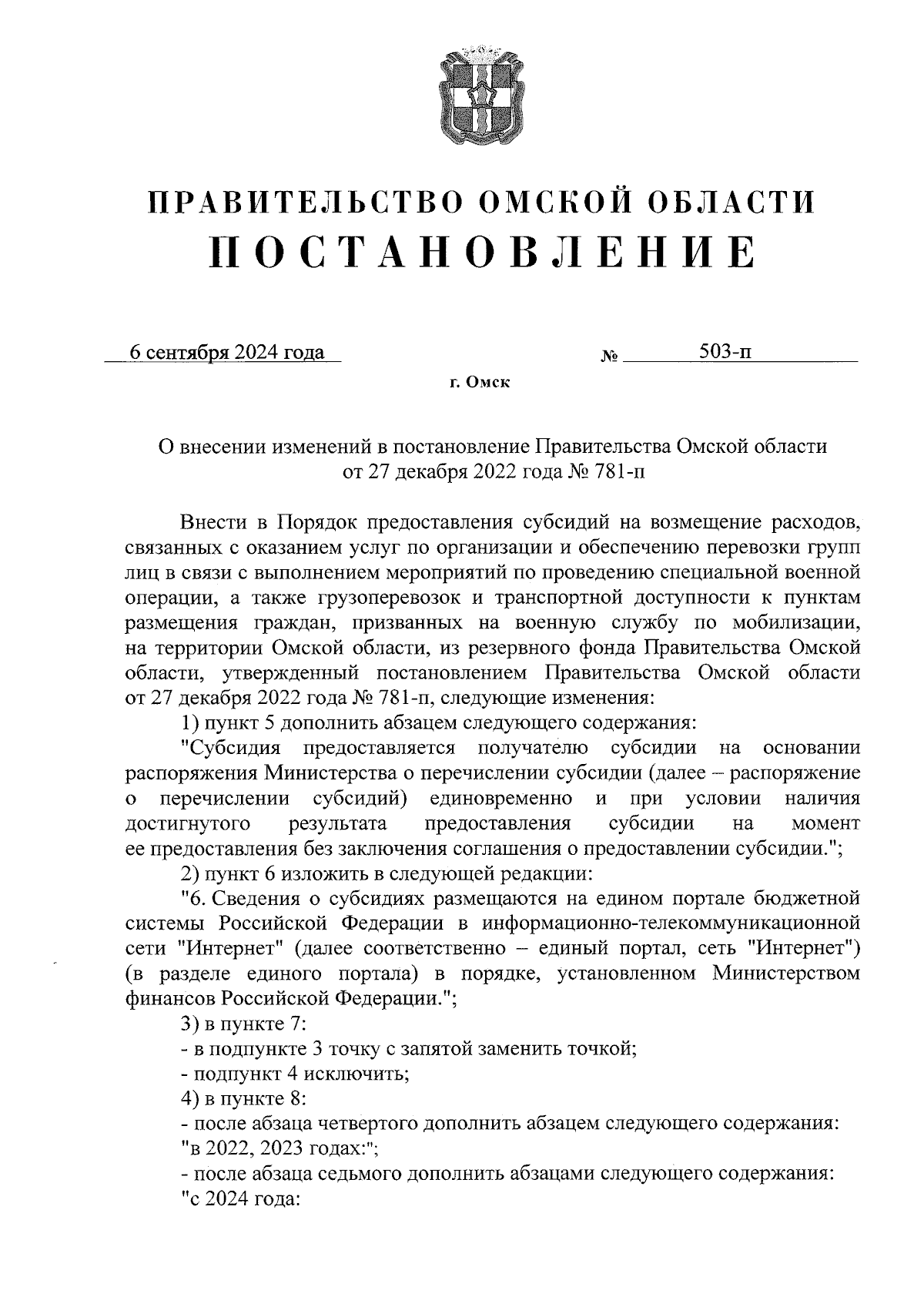 ПРАВИТЕЛЬСТВО ОМСКОЙ ОБЛАСТИ
ПОСТАНОВЛЕНИЕ

6 сентября 2024 года № 503-п

г. Омск

О внесении изменений в постановление Правительства Омской области от 27 декабря 2022 года № 781-п

Внести в Порядок предоставления субсидий на возмещение расходов, связанных с оказанием услуг по организации и обеспечению перевозки групп лиц в связи с выполнением мероприятий по проведению специальной военной операции, а также грузоперевозок и транспортной доступности к пунктам размещения граждан, призванных на военную службу по мобилизации, на территории Омской области, из резервного фонда Правительства Омской области, утвержденный постановлением Правительства Омской области от 27 декабря 2022 года № 781-п, следующие изменения:

1) пункт 5 дополнить абзацем следующего содержания:

"Субсидия предоставляется получателю субсидии на основании распоряжения Министерства о перечислении субсидии (далее – распоряжение о перечислении субсидий) единовременно и при условии наличия достигнутого результата предоставления субсидии на момент ее предоставления без заключения соглашения о предоставлении субсидии.";

2) пункт 6 изложить в следующей редакции:

"6. Сведения о субсидиях размещаются на едином портале бюджетной системы Российской Федерации в информационно-телекоммуникационной сети "Интернет" (далее соответственно – единый портал, сеть "Интернет") (в разделе единого портала) в порядке, установленном Министерством финансов Российской Федерации.";

3) в пункте 7:

- в подпункте 3 точку с запятой заменить точкой;

- подпункт 4 исключить;

4) в пункте 8:

- после абзаца четвертого дополнить абзацем следующего содержания:

"в 2022, 2023 годах:";

- после абзаца седьмого дополнить абзацами следующего содержания:

"с 2024 года: